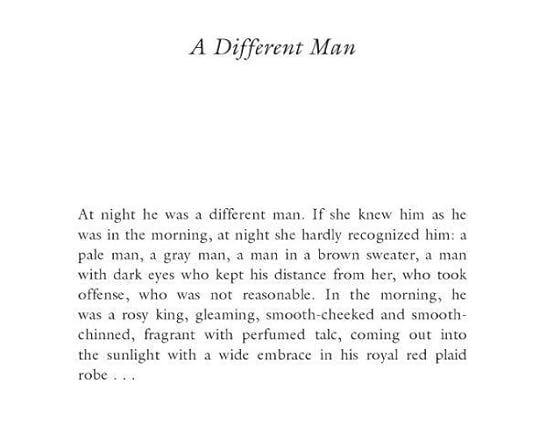 A Different Man

At night he was a different man. If she knew him as he was in the morning, at night she hardly recognized him: a pale man, a gray man, a man in a brown sweater, a man with dark eyes who kept his distance from her, who took offense, who was not reasonable. In the morning, he was a rosy king, gleaming, smooth-cheeked and smooth-chinned, fragrant with perfumed talc, coming out into the sunlight with a wide embrace in his royal red plaid robe . . .